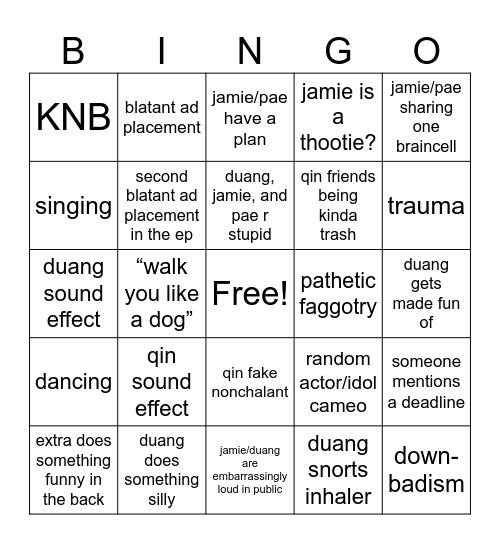 | B | I | N | G | O |
|---|---|---|---|---|
| KNB | blatant ad placement | jamie/pae have a plan | jamie is a thootie? | jamie/pae sharing one braincell |
| singing | second blatant ad placement in the ep | duang, jamie, and pae r stupid | qin friends being kinda trash | trauma |
| duang sound effect | “walk you like a dog” | Free! | pathetic faggotry | duang gets made fun of |
| dancing | qin sound effect | qin fake nonchalant | random actor/idol cameo | someone mentions a deadline |
| extra does something funny in the back | duang does something silly | jamie/duang are embarrassingly loud in public | duang snorts inhaler | down-badism |